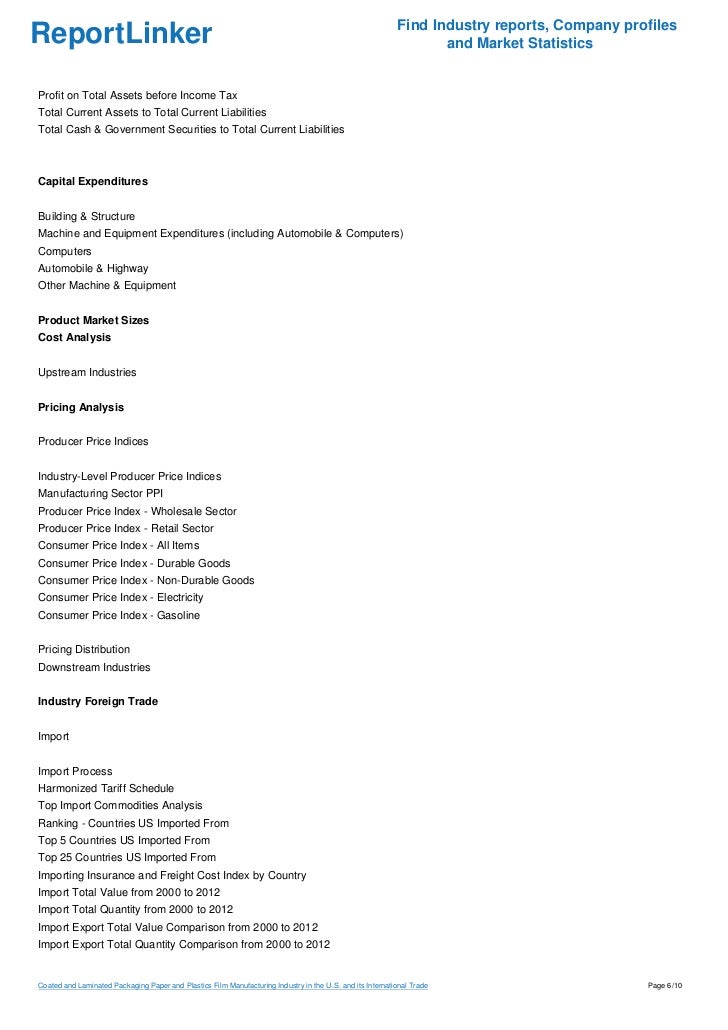 ReportLinker

Find Industry reports, Company profiles and Market Statistics

Profit on Total Assets before Income Tax
Total Current Assets to Total Current Liabilities
Total Cash & Government Securities to Total Current Liabilities

Capital Expenditures

Building & Structure
Machine and Equipment Expenditures (including Automobile & Computers)
Computers
Automobile & Highway
Other Machine & Equipment

Product Market Sizes
Cost Analysis

Upstream Industries

Pricing Analysis

Producer Price Indices

Industry-Level Producer Price Indices
Manufacturing Sector PPI
Producer Price Index - Wholesale Sector
Producer Price Index - Retail Sector
Consumer Price Index - All Items
Consumer Price Index - Durable Goods
Consumer Price Index - Non-Durable Goods
Consumer Price Index - Electricity
Consumer Price Index - Gasoline

Pricing Distribution
Downstream Industries

Industry Foreign Trade

Import

Import Process
Harmonized Tariff Schedule
Top Import Commodities Analysis
Ranking - Countries US Imported From
Top 5 Countries US Imported From
Top 25 Countries US Imported From
Importing Insurance and Freight Cost Index by Country
Import Total Value from 2000 to 2012
Import Total Quantity from 2000 to 2012
Import Export Total Value Comparison from 2000 to 2012
Import Export Total Quantity Comparison from 2000 to 2012

Coated and Laminated Packaging Paper and Plastics Film Manufacturing Industry in the U.S. and its International Trade

Page 6/10